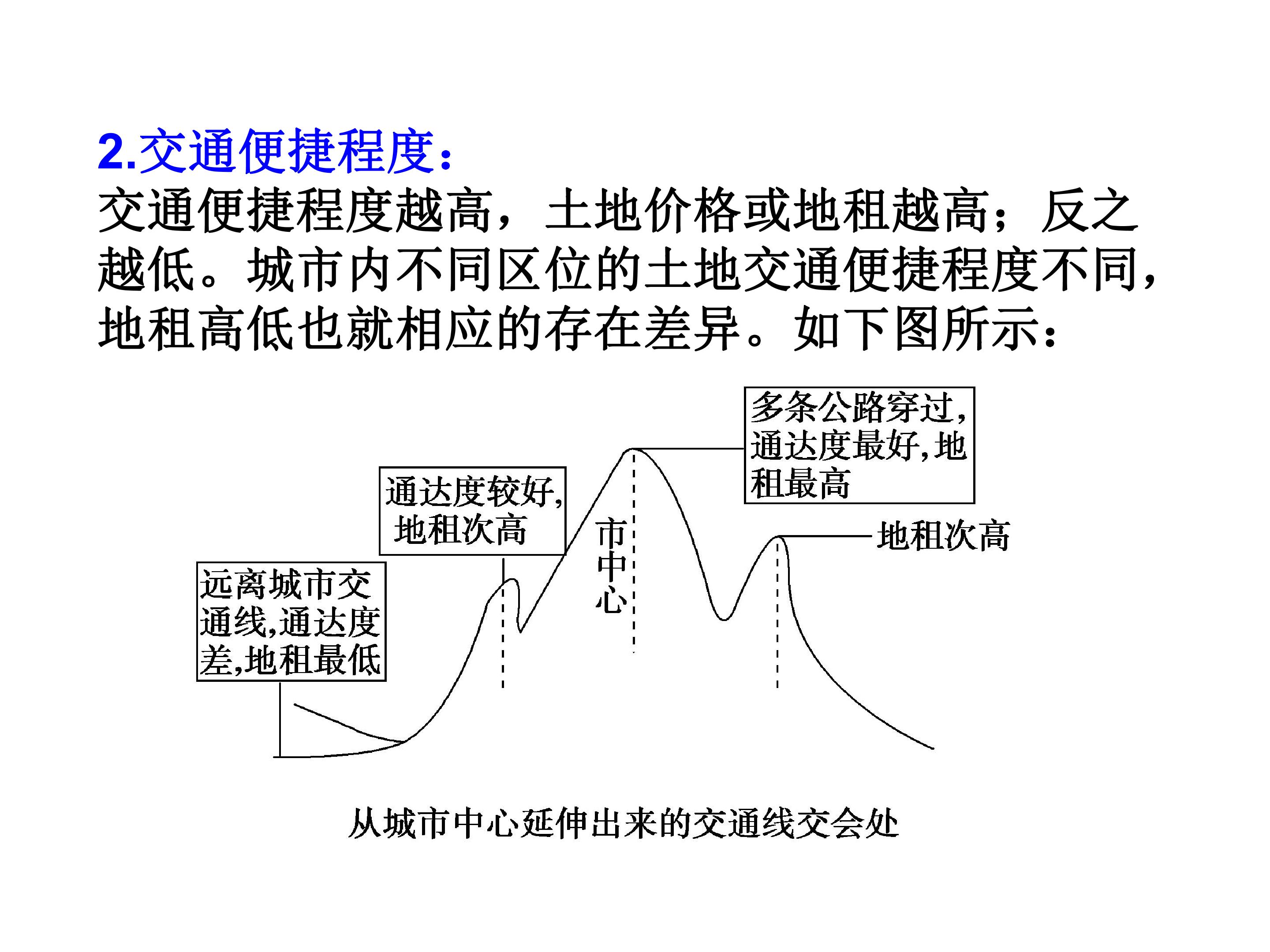 2.交通便捷程度：

交通便捷程度越高，土地价格或地租越高；反之越低。城市内不同区位的土地交通便捷程度不同，地租高低也就相应的存在差异。如下图所示：

多条公路穿过,通达度最好,地租最高

通达度较好,地租次高

市中心

地租次高

远离城市交通线,通达度差,地租最低

从城市中心延伸出来的交通线交会处